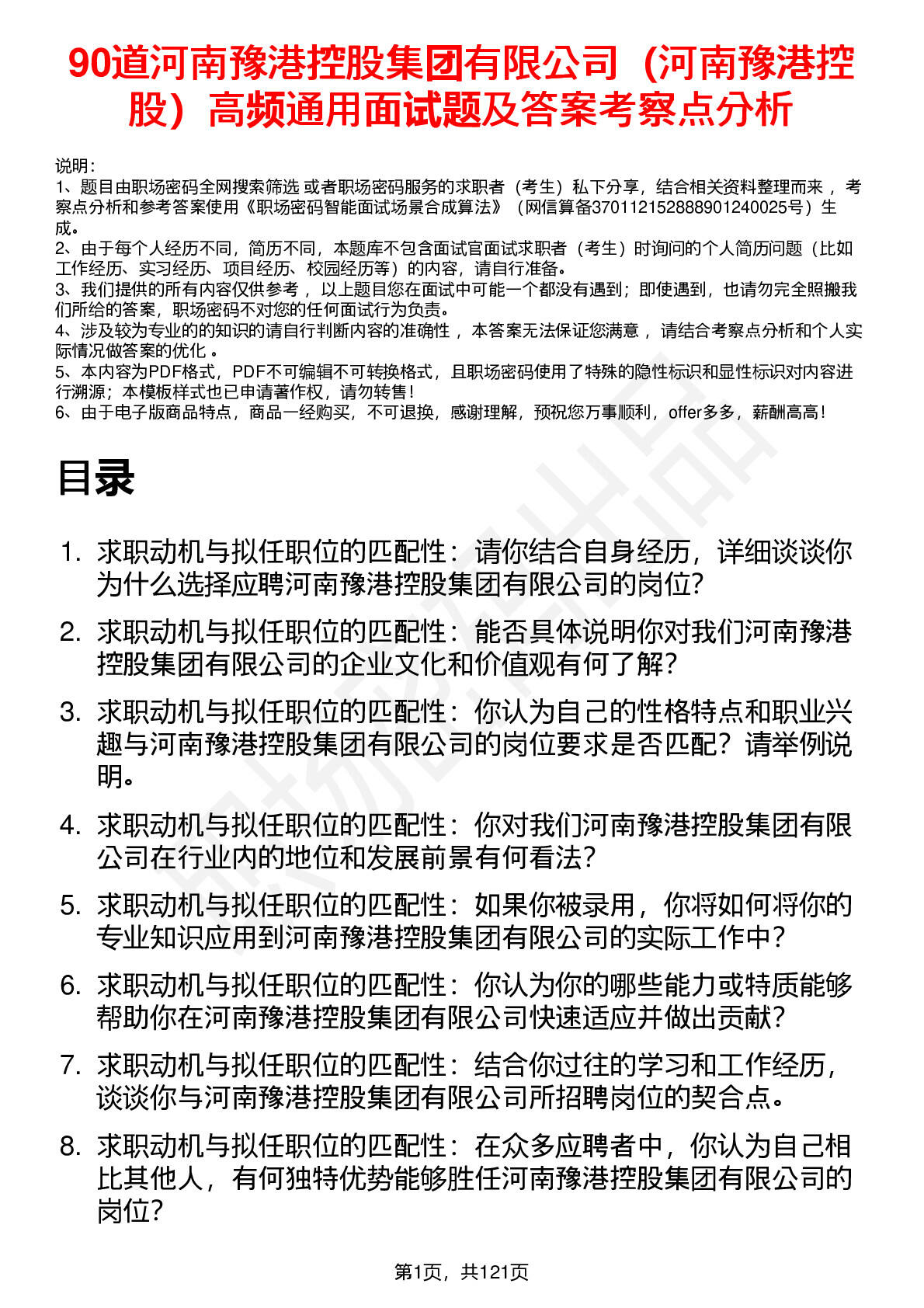 90道河南豫港控股集团有限公司（河南豫港控股）高频通用面试题及答案考察点分析

说明：
1、题目由职场密码全网搜索筛选 或者职场密码服务的求职者（考生）私下分享，结合相关资料整理而来 ，考察点分析和参考答案使用《职场密码智能面试场景合成算法》（网信算备370112152888901240025号）生成。
2、由于每个人经历不同，简历不同，本题库不包含面试官面试求职者（考生）时询问的个人简历问题（比如工作经历、实习经历、项目经历、校园经历等）的内容，请自行准备。
3、我们提供的所有内容仅供参考 ，以上题目您在面试中可能一个都没有遇到；即使遇到，也请勿完全照搬我们所给的答案，职场密码不对您的任何面试行为负责。
4、涉及较为专业的的知识的请自行判断内容的准确性 ，本答案无法保证您满意 ，请结合考察点分析和个人实际情况做答案的优化 。
5、本内容为PDF格式，PDF不可编辑不可转换格式，且职场密码使用了特殊的隐性标识和显性标识对内容进行溯源；本模板样式也已申请著作权，请勿转售！
6、由于电子版商品特点，商品一经购买，不可退换，感谢理解，预祝您万事顺利，offer多多，薪酬高高！

目录

1. 求职动机与拟任职位的匹配性：请你结合自身经历，详细谈谈你为什么选择应聘河南豫港控股集团有限公司的岗位？
2. 求职动机与拟任职位的匹配性：能否具体说明你对我们河南豫港控股集团有限公司的企业文化和价值观有何了解？
3. 求职动机与拟任职位的匹配性：你认为自己的性格特点和职业兴趣与河南豫港控股集团有限公司的岗位要求是否匹配？请举例说明。
4. 求职动机与拟任职位的匹配性：你对我们河南豫港控股集团有限公司在行业内的地位和发展前景有何看法？
5. 求职动机与拟任职位的匹配性：如果你被录用，你将如何将你的专业知识应用到河南豫港控股集团有限公司的实际工作中？
6. 求职动机与拟任职位的匹配性：你认为你的哪些能力或特质能够帮助你在河南豫港控股集团有限公司快速适应并做出贡献？
7. 求职动机与拟任职位的匹配性：结合你过往的学习和工作经历，谈谈你与河南豫港控股集团有限公司所招聘岗位的契合点。
8. 求职动机与拟任职位的匹配性：在众多应聘者中，你认为自己相比其他人，有何独特优势能够胜任河南豫港控股集团有限公司的岗位？

第1页，共121页